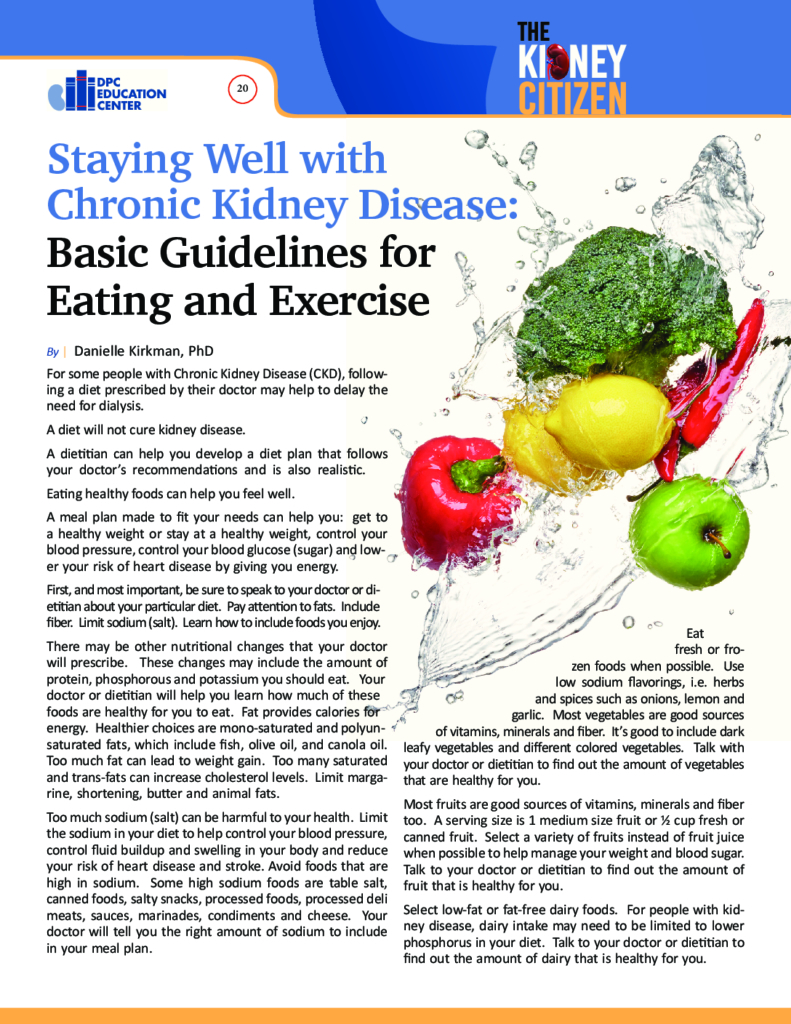 DPC EDUCATION CENTER

20

THE KIDNEY CITIZEN

Staying Well with Chronic Kidney Disease: Basic Guidelines for Eating and Exercise

By | Danielle Kirkman, PhD

For some people with Chronic Kidney Disease (CKD), following a diet prescribed by their doctor may help to delay the need for dialysis.

A diet will not cure kidney disease.

A dietitian can help you develop a diet plan that follows your doctor's recommendations and is also realistic.

Eating healthy foods can help you feel well.

A meal plan made to fit your needs can help you: get to a healthy weight or stay at a healthy weight, control your blood pressure, control your blood glucose (sugar) and lower your risk of heart disease by giving you energy.

First, and most important, be sure to speak to your doctor or dietitian about your particular diet. Pay attention to fats. Include fiber. Limit sodium (salt). Learn how to include foods you enjoy.

There may be other nutritional changes that your doctor will prescribe. These changes may include the amount of protein, phosphorous and potassium you should eat. Your doctor or dietitian will help you learn how much of these foods are healthy for you to eat. Fat provides calories for energy. Healthier choices are mono-saturated and polyunsaturated fats, which include fish, olive oil, and canola oil. Too much fat can lead to weight gain. Too many saturated and trans-fats can increase cholesterol levels. Limit margarine, shortening, butter and animal fats.

Too much sodium (salt) can be harmful to your health. Limit the sodium in your diet to help control your blood pressure, control fluid buildup and swelling in your body and reduce your risk of heart disease and stroke. Avoid foods that are high in sodium. Some high sodium foods are table salt, canned foods, salty snacks, processed foods, processed deli meats, sauces, marinades, condiments and cheese. Your doctor will tell you the right amount of sodium to include in your meal plan.

Eat fresh or frozen foods when possible. Use low sodium flavorings, i.e. herbs and spices such as onions, lemon and garlic. Most vegetables are good sources of vitamins, minerals and fiber. It's good to include dark leafy vegetables and different colored vegetables. Talk with your doctor or dietitian to find out the amount of vegetables that are healthy for you.

Most fruits are good sources of vitamins, minerals and fiber too. A serving size is 1 medium size fruit or ½ cup fresh or canned fruit. Select a variety of fruits instead of fruit juice when possible to help manage your weight and blood sugar. Talk to your doctor or dietitian to find out the amount of fruit that is healthy for you.

Select low-fat or fat-free dairy foods. For people with kidney disease, dairy intake may need to be limited to lower phosphorus in your diet. Talk to your doctor or dietitian to find out the amount of dairy that is healthy for you.